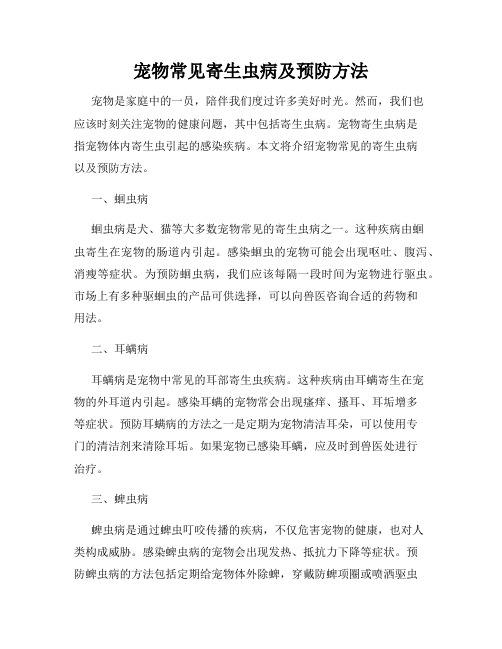 宠物常见寄生虫病及预防方法

宠物是家庭中的一员，陪伴我们度过许多美好时光。然而，我们也应该时刻关注宠物的健康问题，其中包括寄生虫病。宠物寄生虫病是指宠物体内寄生虫引起的感染疾病。本文将介绍宠物常见的寄生虫病以及预防方法。

一、蛔虫病

蛔虫病是犬、猫等大多数宠物常见的寄生虫病之一。这种疾病由蛔虫寄生在宠物的肠道内引起。感染蛔虫的宠物可能会出现呕吐、腹泻、消瘦等症状。为预防蛔虫病，我们应该每隔一段时间为宠物进行驱虫。市场上有多种驱蛔虫的产品可供选择，可以向兽医咨询合适的药物和用法。

二、耳螨病

耳螨病是宠物中常见的耳部寄生虫疾病。这种疾病由耳螨寄生在宠物的外耳道内引起。感染耳螨的宠物常会出现瘙痒、搔耳、耳垢增多等症状。预防耳螨病的方法之一是定期为宠物清洁耳朵，可以使用专门的清洁剂来清除耳垢。如果宠物已感染耳螨，应及时到兽医处进行治疗。

三、蜱虫病

蜱虫病是通过蜱虫叮咬传播的疾病，不仅危害宠物的健康，也对人类构成威胁。感染蜱虫病的宠物会出现发热、抵抗力下降等症状。预防蜱虫病的方法包括定期给宠物体外除蜱，穿戴防蜱项圈或喷洒驱虫